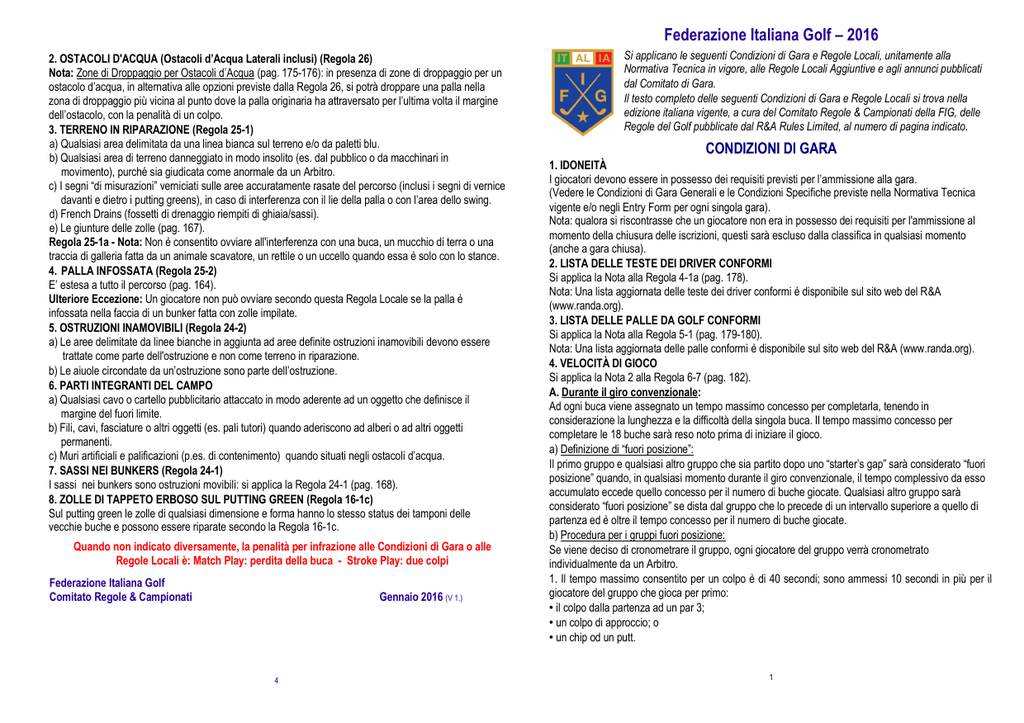 2. OSTACOLI D'ACQUA (Ostacoli d'Acqua Laterali inclusi) (Regola 26)
Nota: Zone di Droppaggio per Ostacoli d'Acqua (pag. 175-176): in presenza di zone di droppaggio per un ostacolo d'acqua, in alternativa alle opzioni previste dalla Regola 26, si potrà droppare una palla nella zona di droppaggio più vicina al punto dove la palla originaria ha attraversato per l'ultima volta il margine dell'ostacolo, con la penalità di un colpo.
3. TERRENO IN RIPARAZIONE (Regola 25-1)
a) Qualsiasi area delimitata da una linea bianca sul terreno e/o da paletti blu.
b) Qualsiasi area di terreno danneggiato in modo insolito (es. dal pubblico o da macchinari in movimento), purché sia giudicata come anormale da un Arbitro.
c) I segni "di misurazioni" verniciati sulle aree accuratamente rasate del percorso (inclusi i segni di vernice davanti e dietro i putting greens), in caso di interferenza con il lie della palla o con l'area dello swing.
d) French Drains (fossetti di drenaggio riempiti di ghiaia/sassi).
e) Le giunture delle zolle (pag. 167).
Regola 25-1a - Nota: Non è consentito ovviare all'interferenza con una buca, un mucchio di terra o una traccia di galleria fatta da un animale scavatore, un rettile o un uccello quando essa è solo con lo stance.
4. PALLA INFOSSATA (Regola 25-2)
E' estesa a tutto il percorso (pag. 164).
Ulteriore Eccezione: Un giocatore non può ovviare secondo questa Regola Locale se la palla è infossata nella faccia di un bunker fatta con zolle impilate.
5. OSTRUZIONI INAMOVIBILI (Regola 24-2)
a) Le aree delimitate da linee bianche in aggiunta ad aree definite ostruzioni inamovibili devono essere trattate come parte dell'ostruzione e non come terreno in riparazione.
b) Le aiuole circondate da un'ostruzione sono parte dell'ostruzione.
6. PARTI INTEGRANTI DEL CAMPO
a) Qualsiasi cavo o cartello pubblicitario attaccato in modo aderente ad un oggetto che definisce il margine del fuori limite.
b) Fili, cavi, fasciature o altri oggetti (es. pali tutori) quando aderiscono ad alberi o ad altri oggetti permanenti.
c) Muri artificiali e palificazioni (p.es. di contenimento) quando situati negli ostacoli d'acqua.
7. SASSI NEI BUNKERS (Regola 24-1)
I sassi nei bunkers sono ostruzioni movibili: si applica la Regola 24-1 (pag. 168).
8. ZOLLE DI TAPPETO ERBOSO SUL PUTTING GREEN (Regola 16-1c)
Sul putting green le zolle di qualsiasi dimensione e forma hanno lo stesso status dei tamponi delle vecchie buche e possono essere riparate secondo la Regola 16-1c.

Quando non indicato diversamente, la penalità per infrazione alle Condizioni di Gara o alle Regole Locali è: Match Play: perdita della buca - Stroke Play: due colpi

Federazione Italiana Golf
Comitato Regole & Campionati
Gennaio 2016 (V 1.)

4

Federazione Italiana Golf – 2016

IT AL IA
F I G

Si applicano le seguenti Condizioni di Gara e Regole Locali, unitamente alla Normativa Tecnica in vigore, alle Regole Locali Aggiuntive e agli annunci pubblicati dal Comitato di Gara.
Il testo completo delle seguenti Condizioni di Gara e Regole Locali si trova nella edizione italiana vigente, a cura del Comitato Regole & Campionati della FIG, delle Regole del Golf pubblicate dal R&A Rules Limited, al numero di pagina indicato.

CONDIZIONI DI GARA

1. IDONEITÀ
I giocatori devono essere in possesso dei requisiti previsti per l'ammissione alla gara.
(Vedere le Condizioni di Gara Generali e le Condizioni Specifiche previste nella Normativa Tecnica vigente e/o negli Entry Form per ogni singola gara).
Nota: qualora si riscontrasse che un giocatore non era in possesso dei requisiti per l'ammissione al momento della chiusura delle iscrizioni, questi sarà escluso dalla classifica in qualsiasi momento (anche a gara chiusa).
2. LISTA DELLE TESTE DEI DRIVER CONFORMI
Si applica la Nota alla Regola 4-1a (pag. 178).
Nota: Una lista aggiornata delle teste dei driver conformi è disponibile sul sito web del R&A (www.randa.org).
3. LISTA DELLE PALLE DA GOLF CONFORMI
Si applica la Nota alla Regola 5-1 (pag. 179-180).
Nota: Una lista aggiornata delle palle conformi è disponibile sul sito web del R&A (www.randa.org).
4. VELOCITÀ DI GIOCO
Si applica la Nota 2 alla Regola 6-7 (pag. 182).
A. Durante il giro convenzionale:
Ad ogni buca viene assegnato un tempo massimo concesso per completarla, tenendo in considerazione la lunghezza e la difficoltà della singola buca. Il tempo massimo concesso per completare le 18 buche sarà reso noto prima di iniziare il gioco.
a) Definizione di "fuori posizione":
Il primo gruppo e qualsiasi altro gruppo che sia partito dopo uno "starter's gap" sarà considerato "fuori posizione" quando, in qualsiasi momento durante il giro convenzionale, il tempo complessivo da esso accumulato eccede quello concesso per il numero di buche giocate. Qualsiasi altro gruppo sarà considerato "fuori posizione" se dista dal gruppo che lo precede di un intervallo superiore a quello di partenza ed è oltre il tempo concesso per il numero di buche giocate.
b) Procedura per i gruppi fuori posizione:
Se viene deciso di cronometrare il gruppo, ogni giocatore del gruppo verrà cronometrato individualmente da un Arbitro.
1. Il tempo massimo consentito per un colpo è di 40 secondi; sono ammessi 10 secondi in più per il giocatore del gruppo che gioca per primo:
• il colpo dalla partenza ad un par 3;
• un colpo di approccio; o
• un chip od un putt.

1